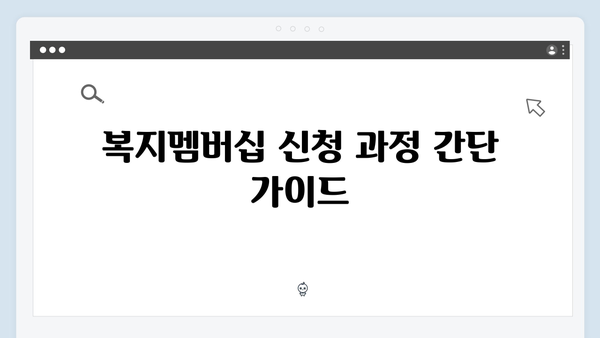 복지멤버십 신청 과정 간단 가이드